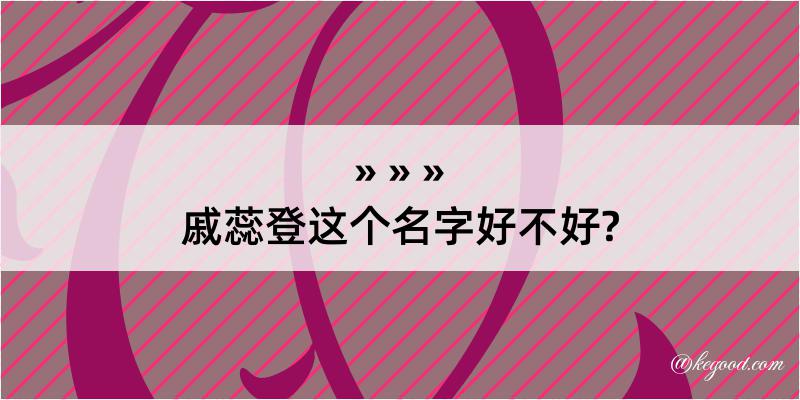 » » »
戚蕊登这个名字好不好?

@kegood.com